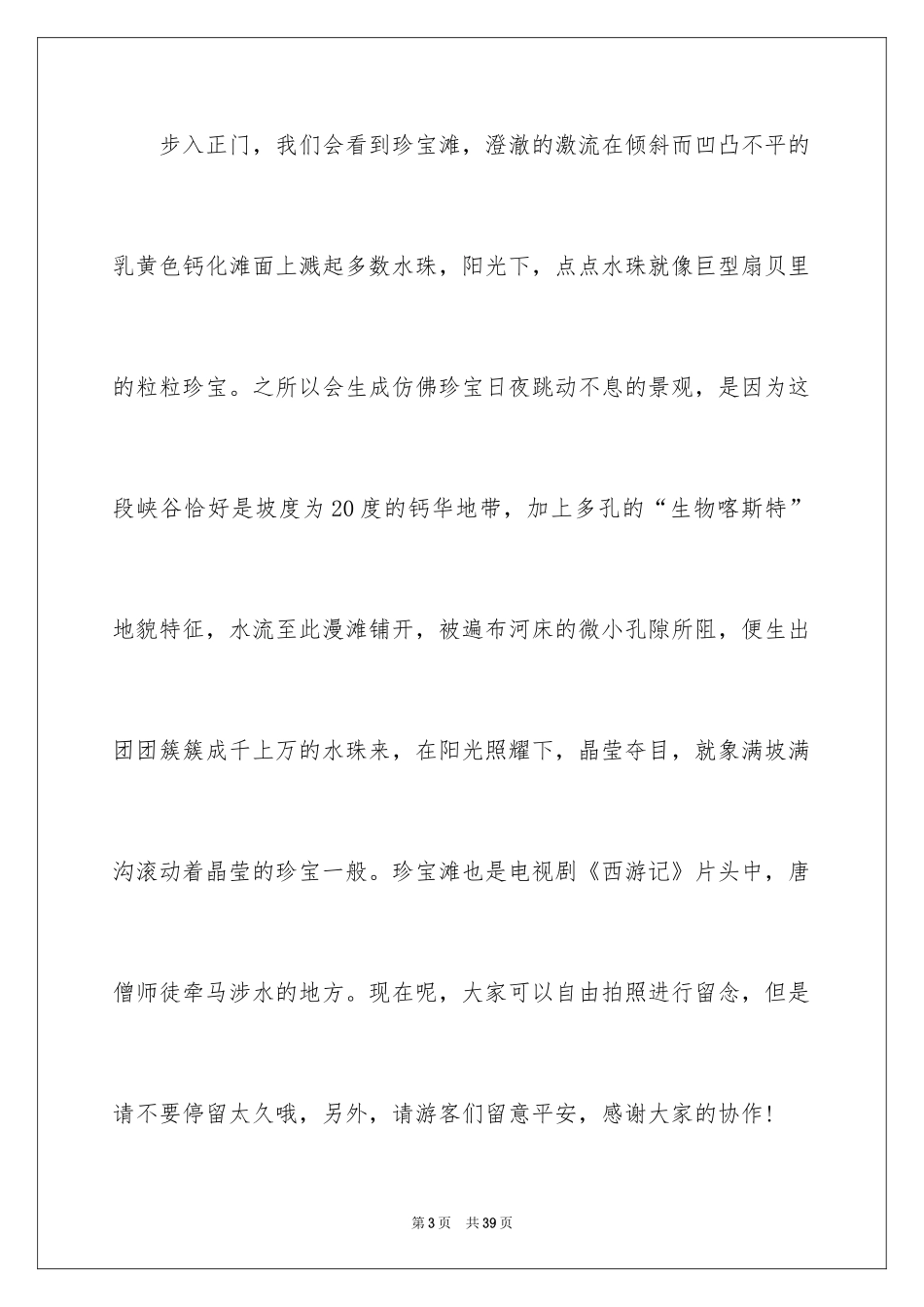 步入正门，我们会看到珍宝滩，澄澈的激流在倾斜而凹凸不平的乳黄色钙化滩面上溅起多数水珠，阳光下，点点水珠就像巨型扇贝里的粒粒珍宝。之所以会生成仿佛珍宝日夜跳动不息的景观，是因为这段峡谷恰好是坡度为20度的钙华地带，加上多孔的“生物喀斯特”地貌特征，水流至此漫滩铺开，被遍布河床的微小孔隙所阻，便生出团团簇簇成千上万的水珠来，在阳光照耀下，晶莹夺目，就象满坡满沟滚动着晶莹的珍宝一般。珍宝滩也是电视剧《西游记》片头中，唐僧师徒牵马涉水的地方。现在呢，大家可以自由拍照进行留念，但是请不要停留太久哦，另外，请游客们留意平安，感谢大家的协作！

第3页 共39页